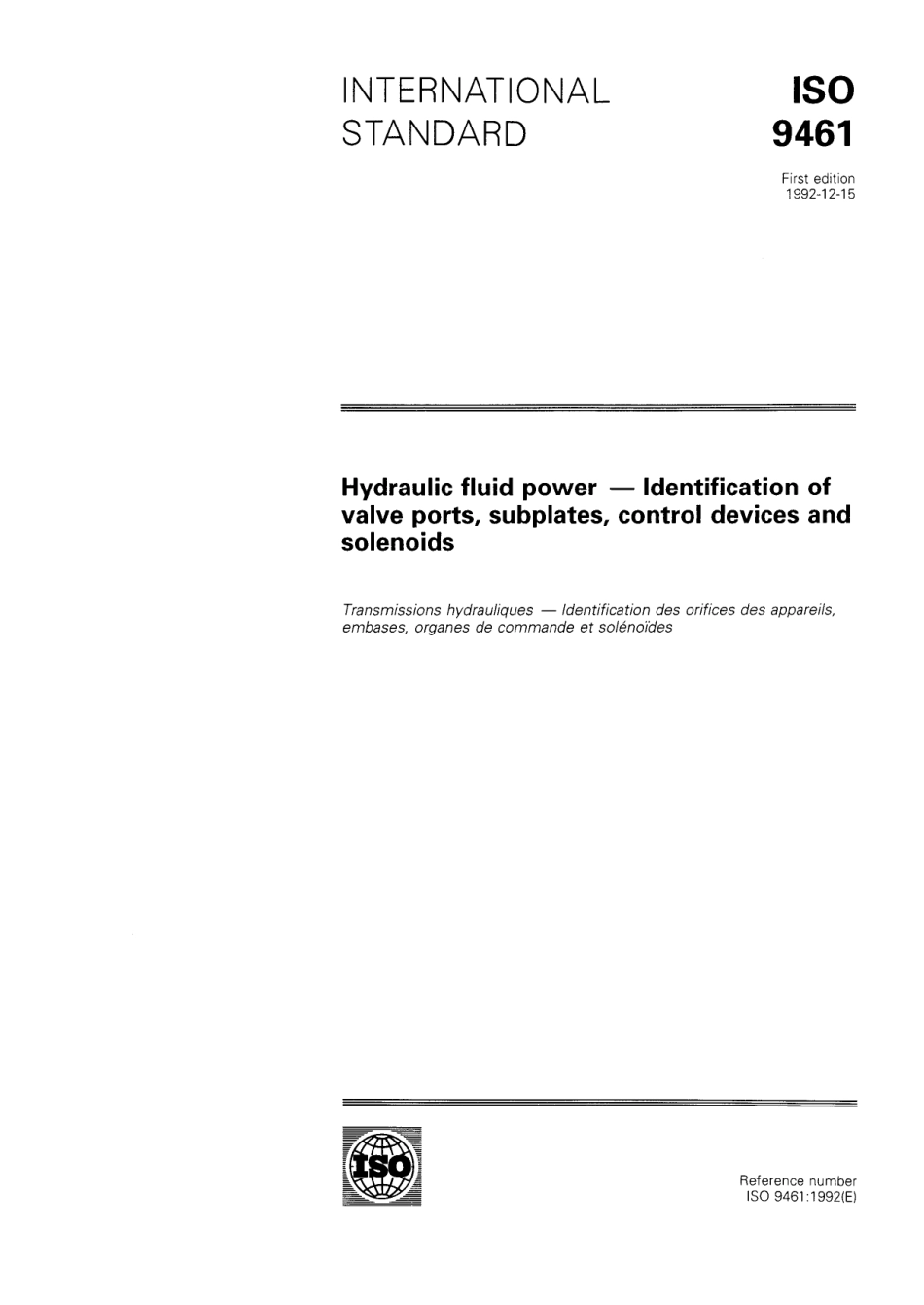 INTERNATIONAL STANDARD

ISO 9461

First edition
1992-12-15

Hydraulic fluid power — Identification of valve ports, subplates, control devices and solenoids

Transmissions hydrauliques — Identification des orifices des appareils, embases, organes de commande et solénoïdes

ISO

Reference number
ISO 9461:1992(E)